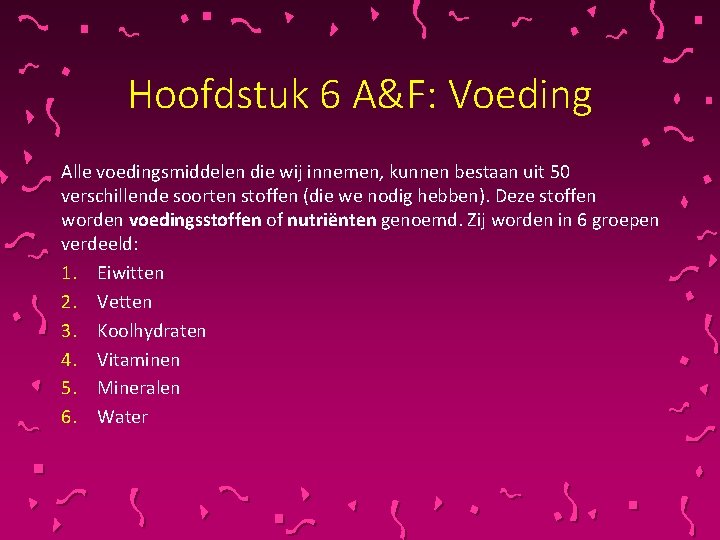 Hoofdstuk 6 A&F: Voeding

Alle voedingsmiddelen die wij innemen, kunnen bestaan uit 50 verschillende soorten stoffen (die we nodig hebben). Deze stoffen worden voedingsstoffen of nutriënten genoemd. Zij worden in 6 groepen verdeeld:

1. Eiwitten
2. Vetten
3. Koolhydraten
4. Vitaminen
5. Mineralen
6. Water